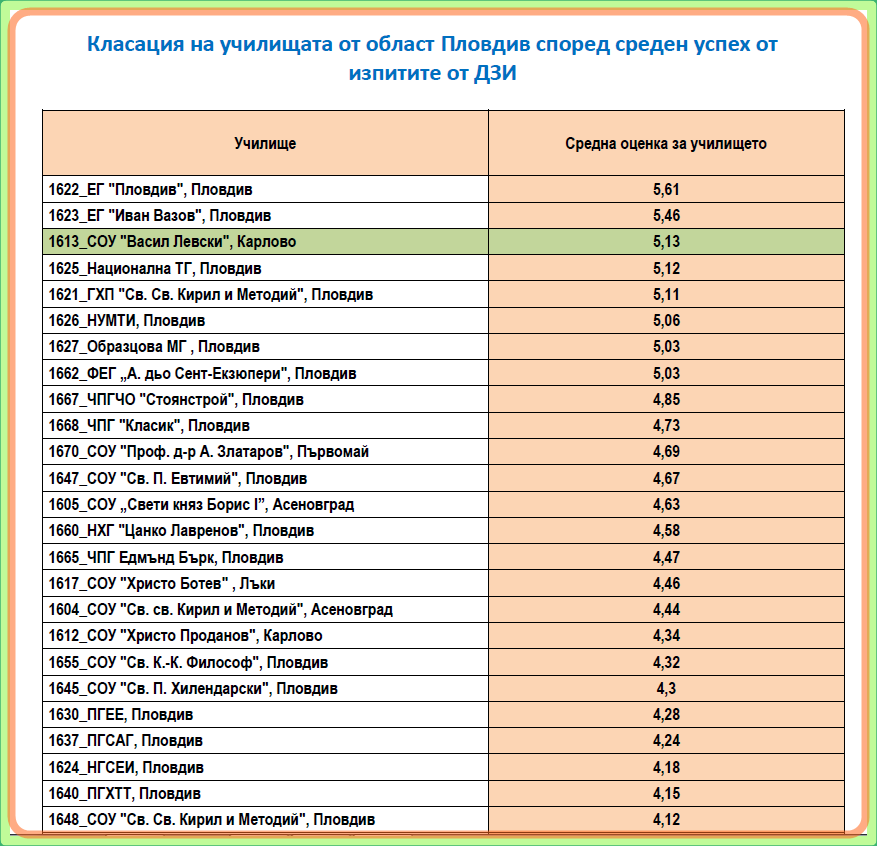 Класация на училищата от област Пловдив според среден успех от изпитите от ДЗИ

| Училище | Средна оценка за училището |
|---|---|
| 1622_ЕГ "Пловдив", Пловдив | 5,61 |
| 1623_ЕГ "Иван Вазов", Пловдив | 5,46 |
| 1613_СОУ "Васил Левски", Карлово | 5,13 |
| 1625_Национална ТГ, Пловдив | 5,12 |
| 1621_ГХП "Св. Св. Кирил и Методий", Пловдив | 5,11 |
| 1626_НУМТИ, Пловдив | 5,06 |
| 1627_Образцова МГ , Пловдив | 5,03 |
| 1662_ФЕГ „А. дьо Сент-Екзюпери", Пловдив | 5,03 |
| 1667_ЧПГЧО "Стоянстрой", Пловдив | 4,85 |
| 1668_ЧПГ "Класик", Пловдив | 4,73 |
| 1670_СОУ "Проф. д-р А. Златаров", Първомай | 4,69 |
| 1647_СОУ "Св. П. Евтимий", Пловдив | 4,67 |
| 1605_СОУ „Свети княз Борис I", Асеновград | 4,63 |
| 1660_НХГ "Цанко Лавренов", Пловдив | 4,58 |
| 1665_ЧПГ Едмънд Бърк, Пловдив | 4,47 |
| 1617_СОУ "Христо Ботев" , Лъки | 4,46 |
| 1604_СОУ "Св. св. Кирил и Методий", Асеновград | 4,44 |
| 1612_СОУ "Христо Проданов", Карлово | 4,34 |
| 1655_СОУ "Св. К.-К. Философ", Пловдив | 4,32 |
| 1645_СОУ "Св. П. Хилендарски", Пловдив | 4,3 |
| 1630_ПГЕЕ, Пловдив | 4,28 |
| 1637_ПГСАГ, Пловдив | 4,24 |
| 1624_НГСЕИ, Пловдив | 4,18 |
| 1640_ПГХТТ, Пловдив | 4,15 |
| 1648_СОУ "Св. Св. Кирил и Методий", Пловдив | 4,12 |